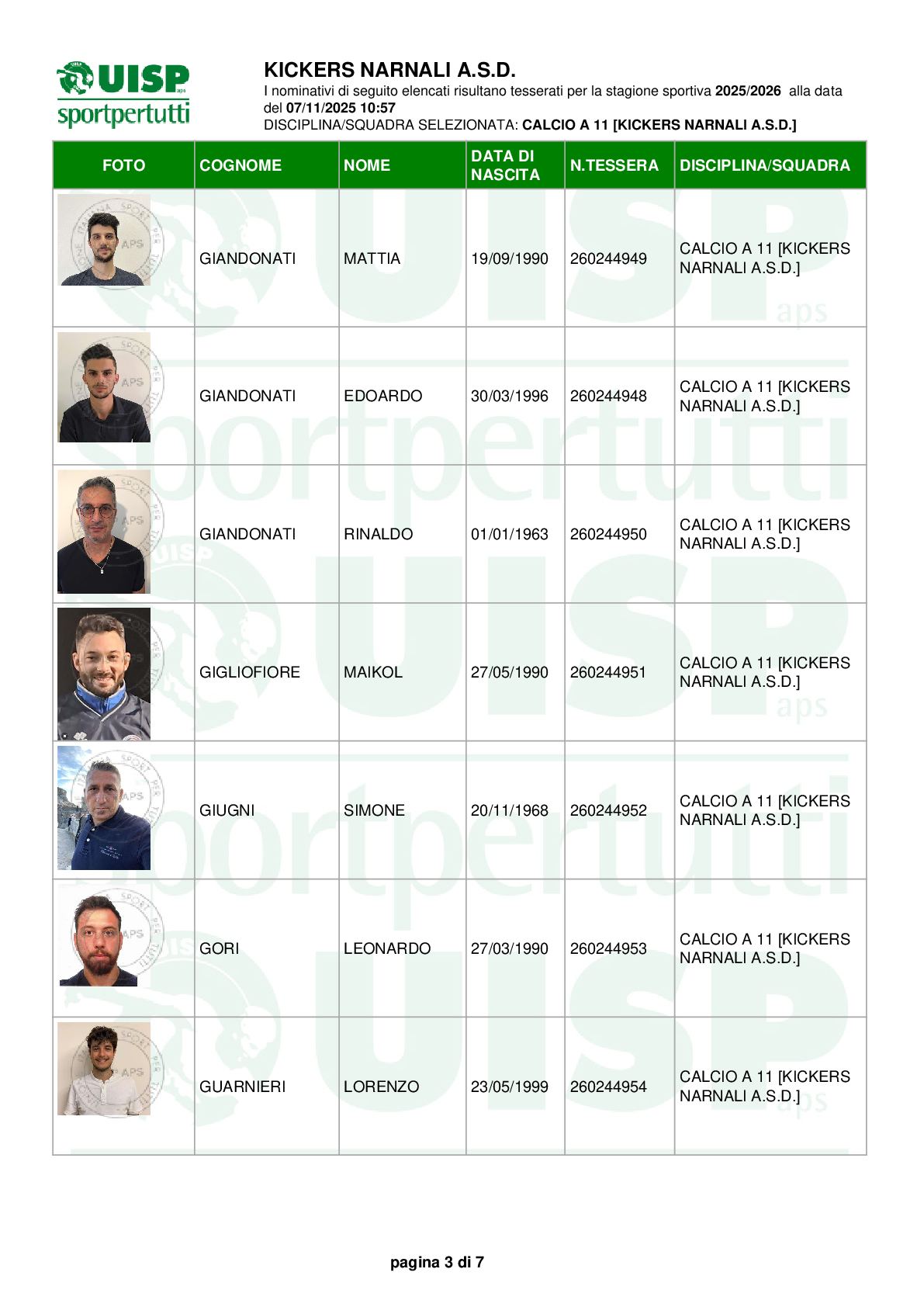 UISP aps sportpertutti

KICKERS NARNALI A.S.D.
I nominativi di seguito elencati risultano tesserati per la stagione sportiva 2025/2026 alla data del 07/11/2025 10:57
DISCIPLINA/SQUADRA SELEZIONATA: CALCIO A 11 [KICKERS NARNALI A.S.D.]

| FOTO | COGNOME | NOME | DATA DI NASCITA | N.TESSERA | DISCIPLINA/SQUADRA |
|---|---|---|---|---|---|
| | GIANDONATI | MATTIA | 19/09/1990 | 260244949 | CALCIO A 11 [KICKERS NARNALI A.S.D.] |
| | GIANDONATI | EDOARDO | 30/03/1996 | 260244948 | CALCIO A 11 [KICKERS NARNALI A.S.D.] |
| | GIANDONATI | RINALDO | 01/01/1963 | 260244950 | CALCIO A 11 [KICKERS NARNALI A.S.D.] |
| | GIGLIOFIORE | MAIKOL | 27/05/1990 | 260244951 | CALCIO A 11 [KICKERS NARNALI A.S.D.] |
| | GIUGNI | SIMONE | 20/11/1968 | 260244952 | CALCIO A 11 [KICKERS NARNALI A.S.D.] |
| | GORI | LEONARDO | 27/03/1990 | 260244953 | CALCIO A 11 [KICKERS NARNALI A.S.D.] |
| | GUARNIERI | LORENZO | 23/05/1999 | 260244954 | CALCIO A 11 [KICKERS NARNALI A.S.D.] |

pagina 3 di 7